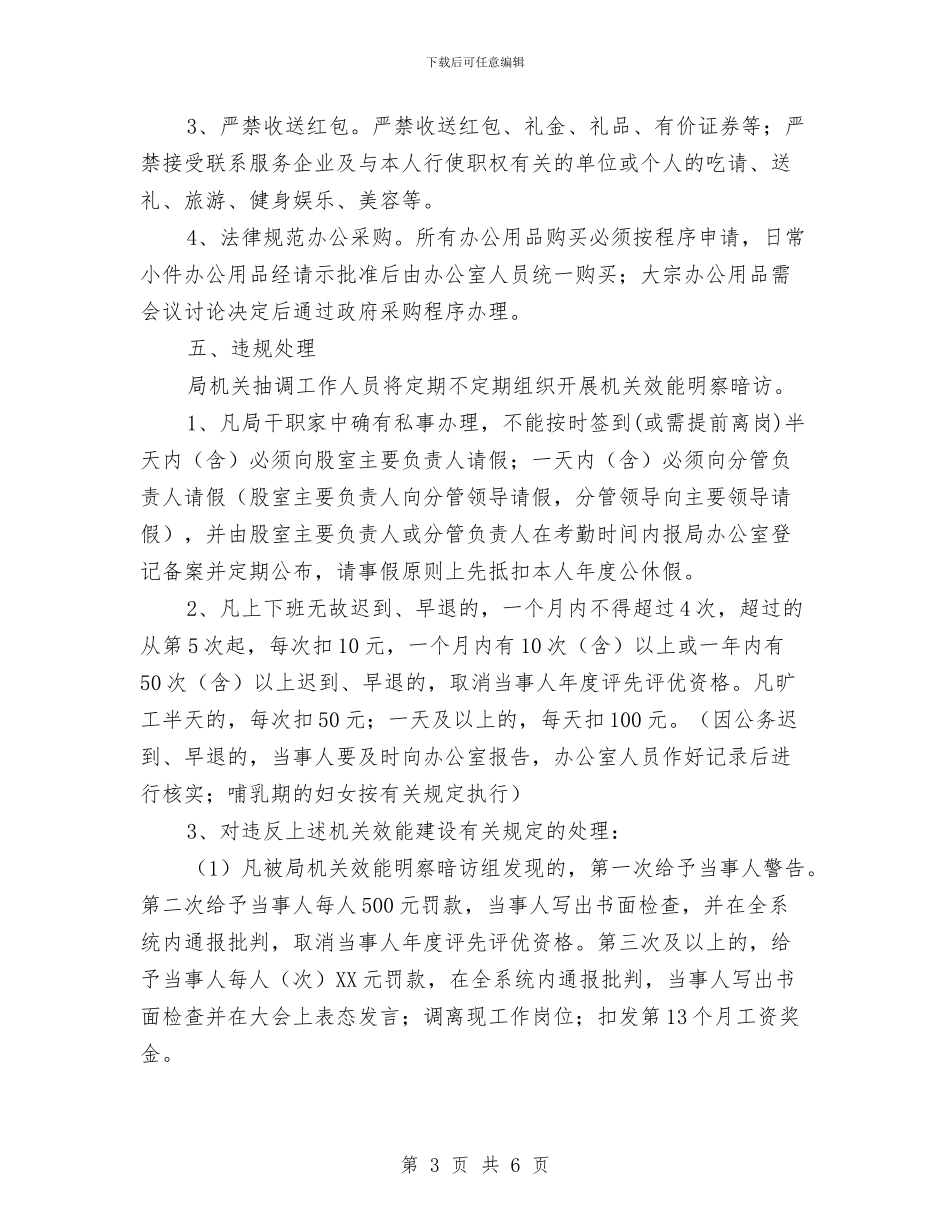 下载后可任意编辑

3、严禁收送红包。严禁收送红包、礼金、礼品、有价证券等；严禁接受联系服务企业及与本人行使职权有关的单位或个人的吃请、送礼、旅游、健身娱乐、美容等。

4、法律规范办公采购。所有办公用品购买必须按程序申请，日常小件办公用品经请示批准后由办公室人员统一购买；大宗办公用品需会议讨论决定后通过政府采购程序办理。

五、违规处理

局机关抽调工作人员将定期不定期组织开展机关效能明察暗访。

1、凡局干职家中确有私事办理，不能按时签到(或需提前离岗)半天内（含）必须向股室主要负责人请假；一天内（含）必须向分管负责人请假（股室主要负责人向分管领导请假，分管领导向主要领导请假），并由股室主要负责人或分管负责人在考勤时间内报局办公室登记备案并定期公布，请事假原则上先抵扣本人年度公休假。

2、凡上下班无故迟到、早退的，一个月内不得超过4次，超过的从第5次起，每次扣10元，一个月内有10次（含）以上或一年内有50次（含）以上迟到、早退的，取消当事人年度评先评优资格。凡旷工半天的，每次扣50元；一天及以上的，每天扣100元。（因公务迟到、早退的，当事人要及时向办公室报告，办公室人员作好记录后进行核实；哺乳期的妇女按有关规定执行）

3、对违反上述机关效能建设有关规定的处理：

（1）凡被局机关效能明察暗访组发现的，第一次给予当事人警告。第二次给予当事人每人500元罚款，当事人写出书面检查，并在全系统内通报批判，取消当事人年度评先评优资格。第三次及以上的，给予当事人每人（次）XX元罚款，在全系统内通报批判，当事人写出书面检查并在大会上表态发言；调离现工作岗位；扣发第13个月工资奖金。

第 3 页 共 6 页